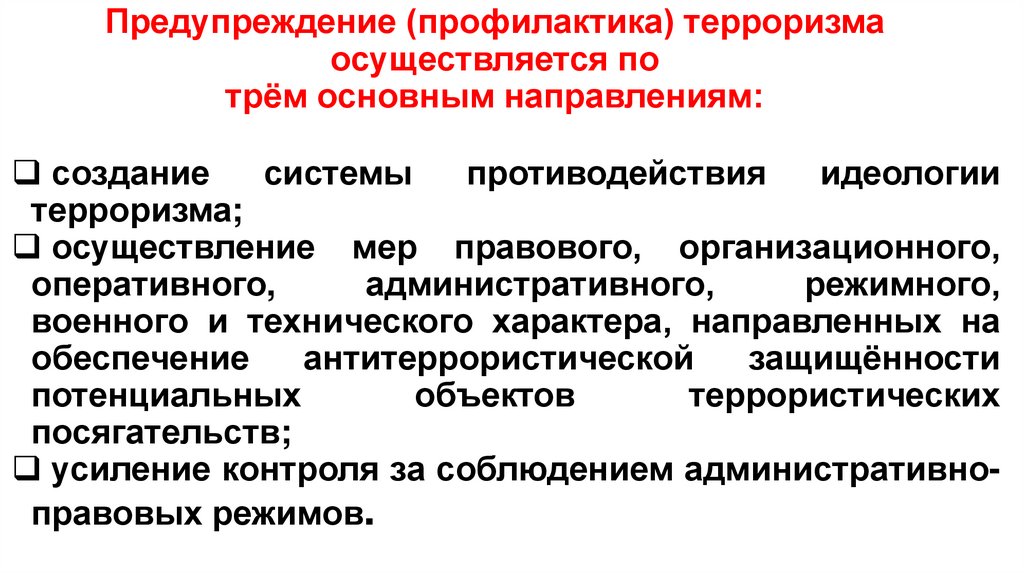 Предупреждение (профилактика) терроризма осуществляется по трём основным направлениям:

❑ создание системы противодействия идеологии терроризма;
❑ осуществление мер правового, организационного, оперативного, административного, режимного, военного и технического характера, направленных на обеспечение антитеррористической защищённости потенциальных объектов террористических посягательств;
❑ усиление контроля за соблюдением административно-правовых режимов.